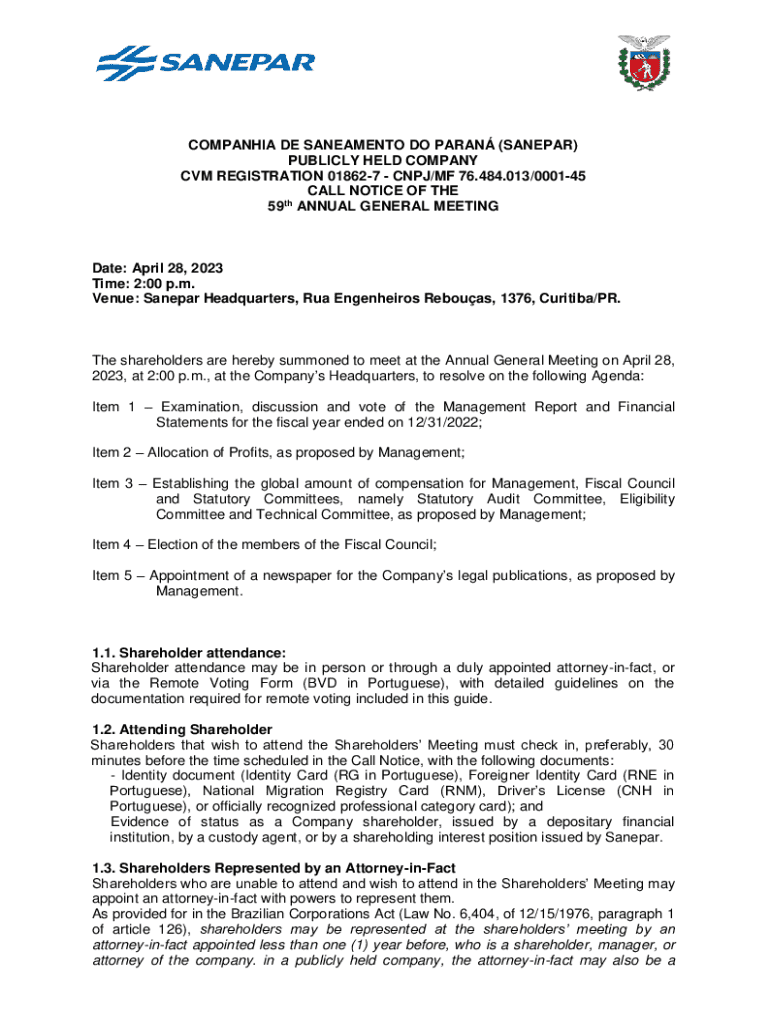 SANEPAR

COMPANHIA DE SANEAMENTO DO PARANÁ (SANEPAR)
PUBLICLY HELD COMPANY
CVM REGISTRATION 01862-7 - CNPJ/MF 76.484.013/0001-45
CALL NOTICE OF THE
59th ANNUAL GENERAL MEETING

Date: April 28, 2023
Time: 2:00 p.m.
Venue: Sanepar Headquarters, Rua Engenheiros Rebouças, 1376, Curitiba/PR.

The shareholders are hereby summoned to meet at the Annual General Meeting on April 28, 2023, at 2:00 p.m., at the Company's Headquarters, to resolve on the following Agenda:

Item 1 – Examination, discussion and vote of the Management Report and Financial Statements for the fiscal year ended on 12/31/2022;

Item 2 – Allocation of Profits, as proposed by Management;

Item 3 – Establishing the global amount of compensation for Management, Fiscal Council and Statutory Committees, namely Statutory Audit Committee, Eligibility Committee and Technical Committee, as proposed by Management;

Item 4 – Election of the members of the Fiscal Council;

Item 5 – Appointment of a newspaper for the Company's legal publications, as proposed by Management.

1.1. Shareholder attendance:
Shareholder attendance may be in person or through a duly appointed attorney-in-fact, or via the Remote Voting Form (BVD in Portuguese), with detailed guidelines on the documentation required for remote voting included in this guide.

1.2. Attending Shareholder
Shareholders that wish to attend the Shareholders' Meeting must check in, preferably, 30 minutes before the time scheduled in the Call Notice, with the following documents:
- Identity document (Identity Card (RG in Portuguese), Foreigner Identity Card (RNE in Portuguese), National Migration Registry Card (RNM), Driver's License (CNH in Portuguese), or officially recognized professional category card); and
Evidence of status as a Company shareholder, issued by a depositary financial institution, by a custody agent, or by a shareholding interest position issued by Sanepar.

1.3. Shareholders Represented by an Attorney-in-Fact
Shareholders who are unable to attend and wish to attend in the Shareholders' Meeting may appoint an attorney-in-fact with powers to represent them.
As provided for in the Brazilian Corporations Act (Law No. 6,404, of 12/15/1976, paragraph 1 of article 126), shareholders may be represented at the shareholders' meeting by an attorney-in-fact appointed less than one (1) year before, who is a shareholder, manager, or attorney of the company. in a publicly held company, the attorney-in-fact may also be a